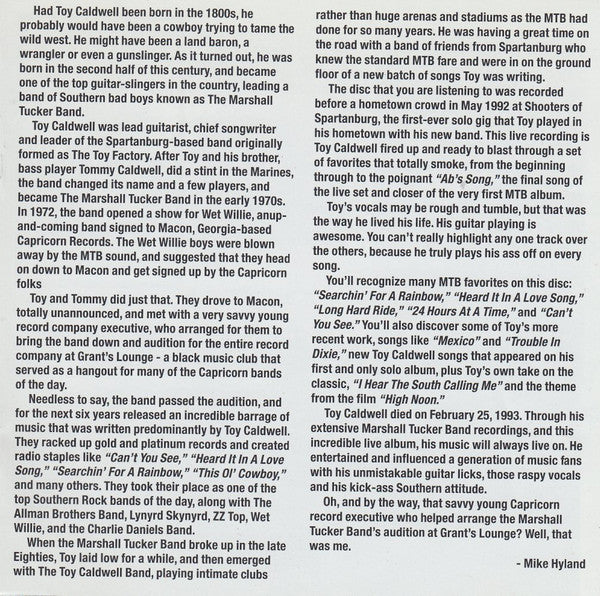 Had Toy Caldwell been born in the 1800s, he probably would have been a cowboy trying to tame the wild west. He might have been a land baron, a wrangler or even a gunslinger. As it turned out, he was born in the second half of this century, and became one of the top guitar-slingers in the country, leading a band of Southern bad boys known as The Marshall Tucker Band.

Toy Caldwell was lead guitarist, chief songwriter and leader of the Spartanburg-based band originally formed as The Toy Factory. After Toy and his brother, bass player Tommy Caldwell, did a stint in the Marines, the band changed its name and a few players, and became The Marshall Tucker Band in the early 1970s. In 1972, the band opened a show for Wet Willie, anup-and-coming band signed to Macon, Georgia-based Capricorn Records. The Wet Willie boys were blown away by the MTB sound, and suggested that they head on down to Macon and get signed up by the Capricorn folks

Toy and Tommy did just that. They drove to Macon, totally unannounced, and met with a very savvy young record company executive, who arranged for them to bring the band down and audition for the entire record company at Grant's Lounge - a black music club that served as a hangout for many of the Capricorn bands of the day.

Needless to say, the band passed the audition, and for the next six years released an incredible barrage of music that was written predominantly by Toy Caldwell. They racked up gold and platinum records and created radio staples like "Can't You See," "Heard It In A Love Song," "Searchin' For A Rainbow," "This Ol' Cowboy," and many others. They took their place as one of the top Southern Rock bands of the day, along with The Allman Brothers Band, Lynyrd Skynyrd, ZZ Top, Wet Willie, and the Charlie Daniels Band.

When the Marshall Tucker Band broke up in the late Eighties, Toy laid low for a while, and then emerged with The Toy Caldwell Band, playing intimate clubs rather than huge arenas and stadiums as the MTB had done for so many years. He was having a great time on the road with a band of friends from Spartanburg who knew the standard MTB fare and were in on the ground floor of a new batch of songs Toy was writing.

The disc that you are listening to was recorded before a hometown crowd in May 1992 at Shooters of Spartanburg, the first-ever solo gig that Toy played in his hometown with his new band. This live recording is Toy Caldwell fired up and ready to blast through a set of favorites that totally smoke, from the beginning through to the poignant "Ab's Song," the final song of the live set and closer of the very first MTB album.

Toy's vocals may be rough and tumble, but that was the way he lived his life. His guitar playing is awesome. You can't really highlight any one track over the others, because he truly plays his ass off on every song.

You'll recognize many MTB favorites on this disc: "Searchin' For A Rainbow," "Heard It In A Love Song," "Long Hard Ride," "24 Hours At A Time," and "Can't You See." You'll also discover some of Toy's more recent work, songs like "Mexico" and "Trouble In Dixie," new Toy Caldwell songs that appeared on his first and only solo album, plus Toy's own take on the classic, "I Hear The South Calling Me" and the theme from the film "High Noon."

Toy Caldwell died on February 25, 1993. Through his extensive Marshall Tucker Band recordings, and this incredible live album, his music will always live on. He entertained and influenced a generation of music fans with his unmistakable guitar licks, those raspy vocals and his kick-ass Southern attitude.

Oh, and by the way, that savvy young Capricorn record executive who helped arrange the Marshall Tucker Band's audition at Grant's Lounge? Well, that was me.

- Mike Hyland